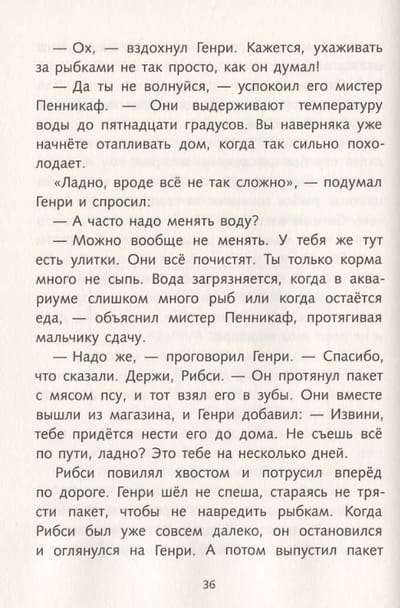 — Ох, — вздохнул Генри. Кажется, ухаживать за рыбками не так просто, как он думал!

— Да ты не волнуйся, — успокоил его мистер Пенникаф. — Они выдерживают температуру воды до пятнадцати градусов. Вы наверняка уже начнёте отапливать дом, когда так сильно похолодает.

«Ладно, вроде всё не так сложно», — подумал Генри и спросил:

— А часто надо менять воду?

— Можно вообще не менять. У тебя же тут есть улитки. Они всё почистят. Ты только корма много не сыпь. Вода загрязняется, когда в аквариуме слишком много рыб или когда остаётся еда, — объяснил мистер Пенникаф, протягивая мальчику сдачу.

— Надо же, — проговорил Генри. — Спасибо, что сказали. Держи, Рибси. — Он протянул пакет с мясом псу, и тот взял его в зубы. Они вместе вышли из магазина, и Генри добавил: — Извини, тебе придётся нести его до дома. Не съешь всё по пути, ладно? Это тебе на несколько дней.

Рибси повилял хвостом и потрусил вперёд по дороге. Генри шёл не спеша, стараясь не трясти пакет, чтобы не навредить рыбкам. Когда Рибси был уже совсем далеко, он остановился и оглянулся на Генри. А потом выпустил пакет

36